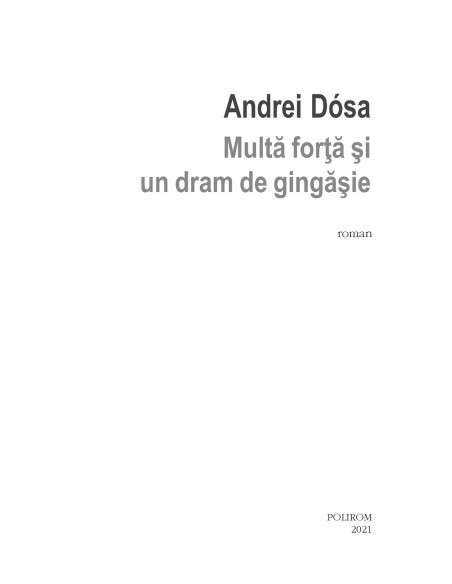 Andrei Dósa
Multă forţă şi un dram de gingăşie

roman

POLIROM
2021